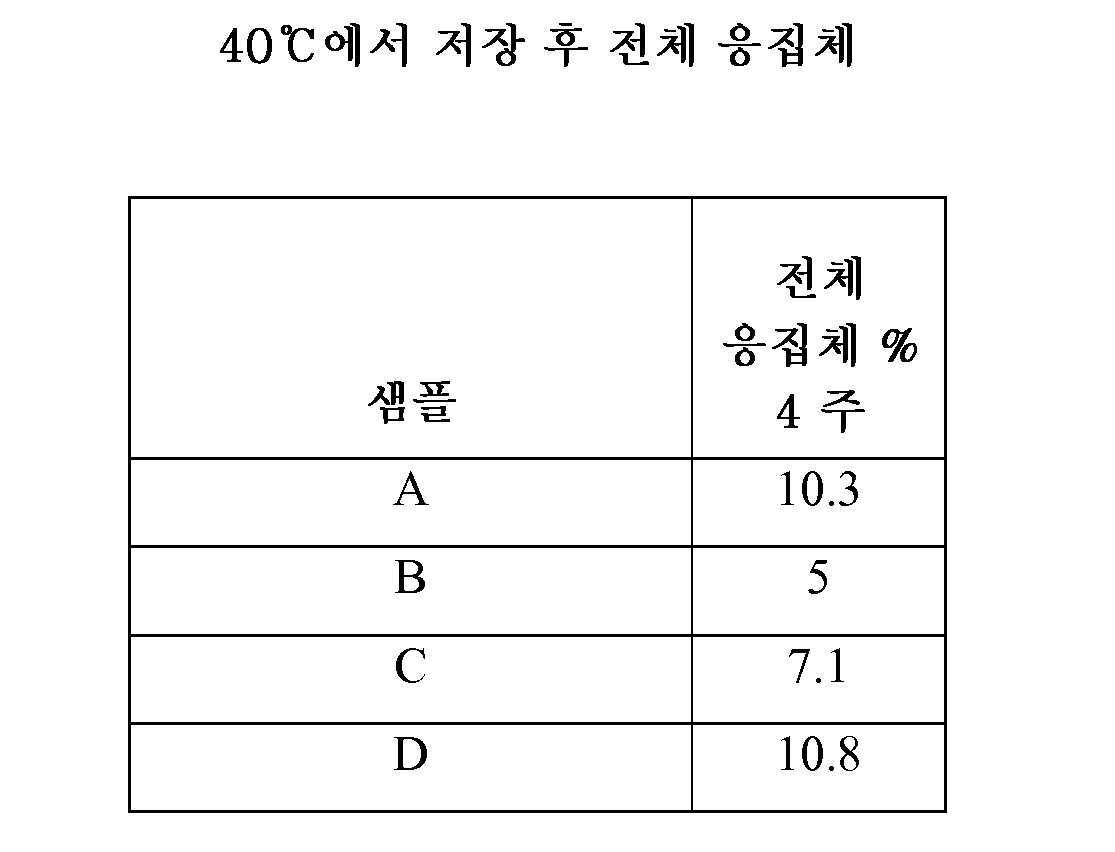 40℃에서 저장 후 전체 응집체

| 샘플 | 전체 응집체 % 4 주 |
|---|---|
| A | 10.3 |
| B | 5 |
| C | 7.1 |
| D | 10.8 |